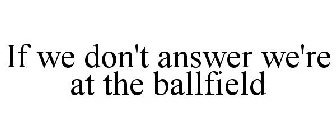 If we don't answer we're at the ballfield